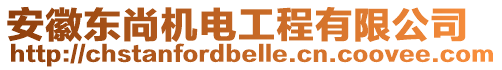 安徽东尚机电工程有限公司
http://chstanfordbelle.cn.coovee.com